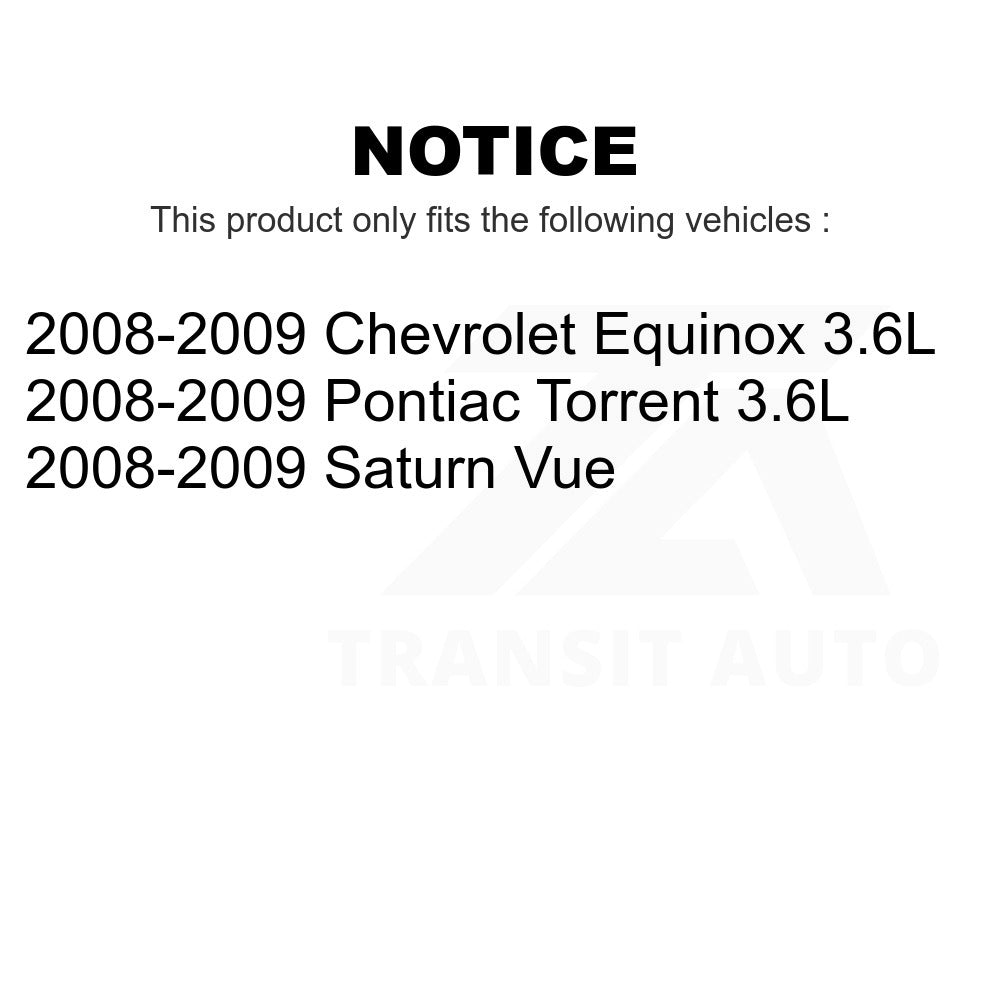 NOTICE

This product only fits the following vehicles :

2008-2009 Chevrolet Equinox 3.6L
2008-2009 Pontiac Torrent 3.6L
2008-2009 Saturn Vue

TRANSIT AUTO